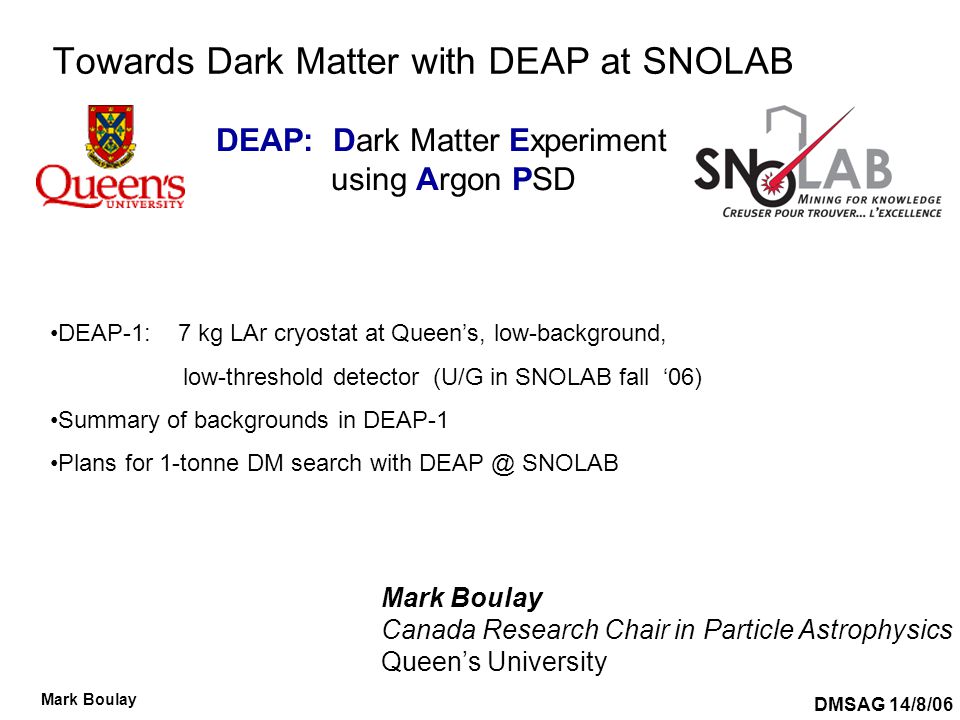 Towards Dark Matter with DEAP at SNOLAB

Queen's UNIVERSITY

DEAP: Dark Matter Experiment using Argon PSD

SNOLAB
MINING FOR KNOWLEDGE
CREUSER POUR TROUVER... L'EXCELLENCE

•DEAP-1: 7 kg LAr cryostat at Queen's, low-background, low-threshold detector (U/G in SNOLAB fall '06)

•Summary of backgrounds in DEAP-1

•Plans for 1-tonne DM search with DEAP @ SNOLAB

Mark Boulay
Canada Research Chair in Particle Astrophysics
Queen's University

Mark Boulay

DMSAG 14/8/06